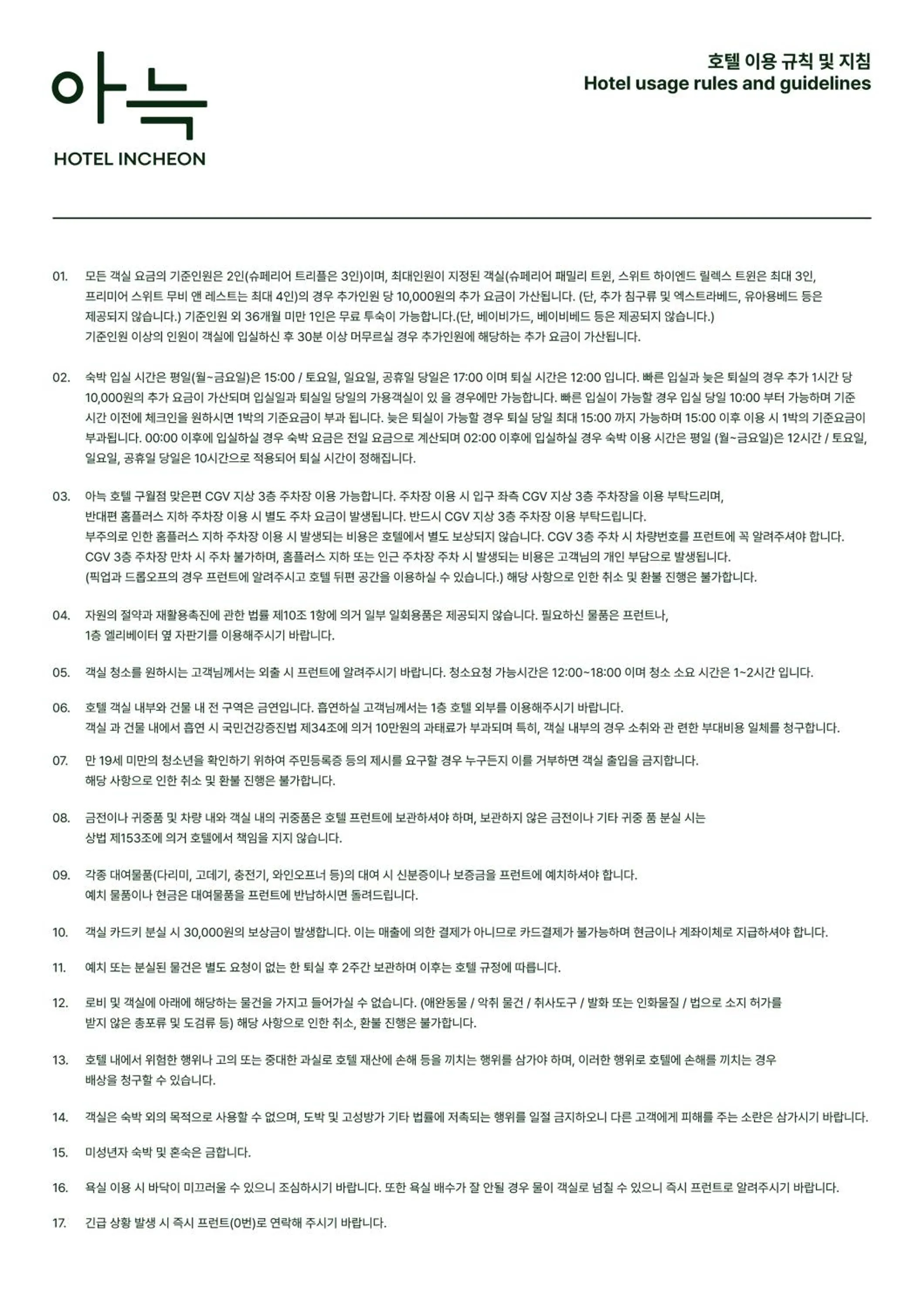 아늑
HOTEL INCHEON

호텔 이용 규칙 및 지침
Hotel usage rules and guidelines

01. 모든 객실 요금의 기준인원은 2인(슈페리어 트리플은 3인)이며, 최대인원이 지정된 객실(슈페리어 패밀리 트윈, 스위트 하이엔드 릴렉스 트윈은 최대 3인, 프리미어 스위트 무비 앤 레스트는 최대 4인)의 경우 추가인원 당 10,000원의 추가 요금이 가산됩니다. (단, 추가 침구류 및 엑스트라베드, 유아용베드 등은 제공되지 않습니다.) 기준인원 외 36개월 미만 1인은 무료 투숙이 가능합니다.(단, 베이비가드, 베이비베드 등은 제공되지 않습니다.)
기준인원 이상의 인원이 객실에 입실하신 후 30분 이상 머무르실 경우 추가인원에 해당하는 추가 요금이 가산됩니다.

02. 숙박 입실 시간은 평일(월~금요일)은 15:00 / 토요일, 일요일, 공휴일 당일은 17:00 이며 퇴실 시간은 12:00 입니다. 빠른 입실과 늦은 퇴실의 경우 추가 1시간 당 10,000원의 추가 요금이 가산되며 입실일과 퇴실일 당일의 가용객실이 있 을 경우에만 가능합니다. 빠른 입실이 가능할 경우 입실 당일 10:00 부터 가능하며 기준 시간 이전에 체크인을 원하시면 1박의 기준요금이 부과 됩니다. 늦은 퇴실이 가능할 경우 퇴실 당일 최대 15:00 까지 가능하며 15:00 이후 이용 시 1박의 기준요금이 부과됩니다. 00:00 이후에 입실하실 경우 숙박 요금은 전일 요금으로 계산되며 02:00 이후에 입실하실 경우 숙박 이용 시간은 평일 (월~금요일)은 12시간 / 토요일, 일요일, 공휴일 당일은 10시간으로 적용되어 퇴실 시간이 정해집니다.

03. 아늑 호텔 구월점 맞은편 CGV 지상 3층 주차장 이용 가능합니다. 주차장 이용 시 입구 좌측 CGV 지상 3층 주차장을 이용 부탁드리며, 반대편 홈플러스 지하 주차장 이용 시 별도 주차 요금이 발생됩니다. 반드시 CGV 지상 3층 주차장 이용 부탁드립니다.
부주의로 인한 홈플러스 지하 주차장 이용 시 발생되는 비용은 호텔에서 별도 보상되지 않습니다. CGV 3층 주차 시 차량번호를 프런트에 꼭 알려주셔야 합니다.
CGV 3층 주차장 만차 시 주차 불가하며, 홈플러스 지하 또는 인근 주차장 주차 시 발생되는 비용은 고객님의 개인 부담으로 발생됩니다.
(픽업과 드롭오프의 경우 프런트에 알려주시고 호텔 뒤편 공간을 이용하실 수 있습니다.) 해당 사항으로 인한 취소 및 환불 진행은 불가합니다.

04. 자원의 절약과 재활용촉진에 관한 법률 제10조 1항에 의거 일부 일회용품은 제공되지 않습니다. 필요하신 물품은 프런트나, 1층 엘리베이터 옆 자판기를 이용해주시기 바랍니다.

05. 객실 청소를 원하시는 고객님께서는 외출 시 프런트에 알려주시기 바랍니다. 청소요청 가능시간은 12:00~18:00 이며 청소 소요 시간은 1~2시간 입니다.

06. 호텔 객실 내부와 건물 내 전 구역은 금연입니다. 흡연하실 고객님께서는 1층 호텔 외부를 이용해주시기 바랍니다.
객실 과 건물 내에서 흡연 시 국민건강증진법 제34조에 의거 10만원의 과태료가 부과되며 특히, 객실 내부의 경우 소취와 관 련한 부대비용 일체를 청구합니다.

07. 만 19세 미만의 청소년을 확인하기 위하여 주민등록증 등의 제시를 요구할 경우 누구든지 이를 거부하면 객실 출입을 금지합니다.
해당 사항으로 인한 취소 및 환불 진행은 불가합니다.

08. 금전이나 귀중품 및 차량 내와 객실 내의 귀중품은 호텔 프런트에 보관하셔야 하며, 보관하지 않은 금전이나 기타 귀중 품 분실 시는 상법 제153조에 의거 호텔에서 책임을 지지 않습니다.

09. 각종 대여물품(다리미, 고데기, 충전기, 와인오프너 등)의 대여 시 신분증이나 보증금을 프런트에 예치하셔야 합니다.
예치 물품이나 현금은 대여물품을 프런트에 반납하시면 돌려드립니다.

10. 객실 카드키 분실 시 30,000원의 보상금이 발생합니다. 이는 매출에 의한 결제가 아니므로 카드결제가 불가능하며 현금이나 계좌이체로 지급하셔야 합니다.

11. 예치 또는 분실된 물건은 별도 요청이 없는 한 퇴실 후 2주간 보관하며 이후는 호텔 규정에 따릅니다.

12. 로비 및 객실에 아래에 해당하는 물건을 가지고 들어가실 수 없습니다. (애완동물 / 악취 물건 / 취사도구 / 발화 또는 인화물질 / 법으로 소지 허가를 받지 않은 총포류 및 도검류 등) 해당 사항으로 인한 취소, 환불 진행은 불가합니다.

13. 호텔 내에서 위험한 행위나 고의 또는 중대한 과실로 호텔 재산에 손해 등을 끼치는 행위를 삼가야 하며, 이러한 행위로 호텔에 손해를 끼치는 경우 배상을 청구할 수 있습니다.

14. 객실은 숙박 외의 목적으로 사용할 수 없으며, 도박 및 고성방가 기타 법률에 저촉되는 행위를 일절 금지하오니 다른 고객에게 피해를 주는 소란은 삼가시기 바랍니다.

15. 미성년자 숙박 및 혼숙은 금합니다.

16. 욕실 이용 시 바닥이 미끄러울 수 있으니 조심하시기 바랍니다. 또한 욕실 배수가 잘 안될 경우 물이 객실로 넘칠 수 있으니 즉시 프런트로 알려주시기 바랍니다.

17. 긴급 상황 발생 시 즉시 프런트(0번)로 연락해 주시기 바랍니다.